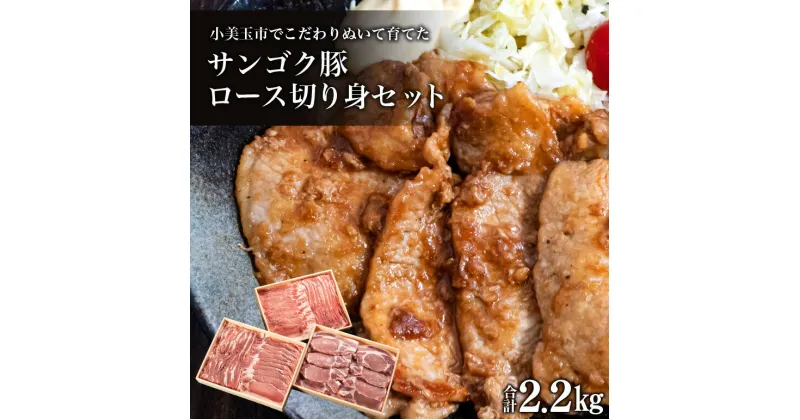 小美玉市でこだわりぬいて育てた
サンゴク豚
ロース切り身セット

合計2.2kg